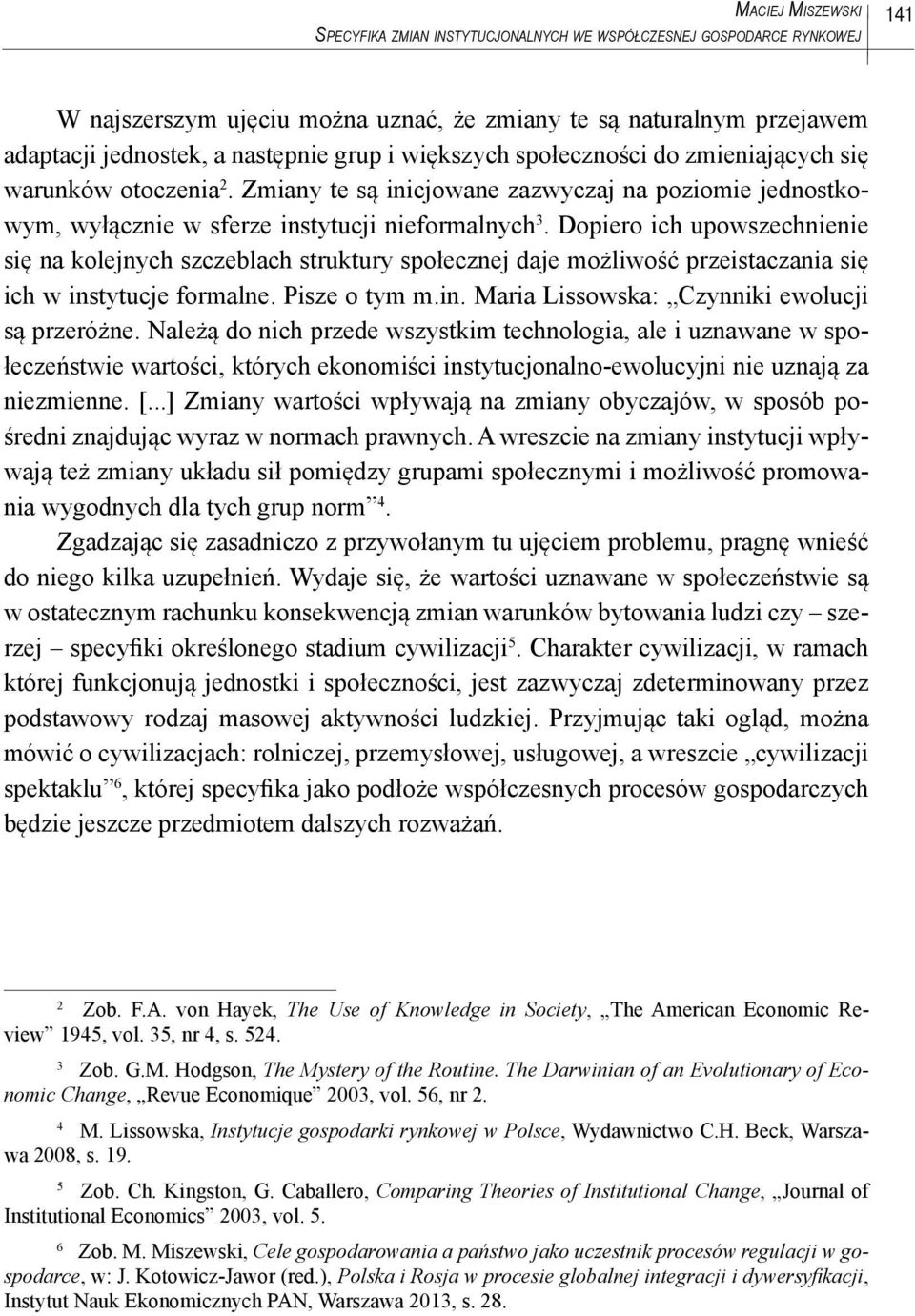 Maciej Miszewski
Specyfika zmian instytucjonalnych we współczesnej gospodarce rynkowej

141

W najszerszym ujęciu można uznać, że zmiany te są naturalnym przejawem adaptacji jednostek, a następnie grup i większych społeczności do zmieniających się warunków otoczenia$^2$. Zmiany te są inicjowane zazwyczaj na poziomie jednostkowym, wyłącznie w sferze instytucji nieformalnych$^3$. Dopiero ich upowszechnienie się na kolejnych szczeblach struktury społecznej daje możliwość przeistaczania się ich w instytucje formalne. Pisze o tym m.in. Maria Lissowska: „Czynniki ewolucji są przeróżne. Należą do nich przede wszystkim technologia, ale i uznawane w społeczeństwie wartości, których ekonomiści instytucjonalno-ewolucyjni nie uznają za niezmienne. [...] Zmiany wartości wpływają na zmiany obyczajów, w sposób pośredni znajdując wyraz w normach prawnych. A wreszcie na zmiany instytucji wpływają też zmiany układu sił pomiędzy grupami społecznymi i możliwość promowania wygodnych dla tych grup norm”$^4$.

Zgadzając się zasadniczo z przywołanym tu ujęciem problemu, pragnę wnieść do niego kilka uzupełnień. Wydaje się, że wartości uznawane w społeczeństwie są w ostatecznym rachunku konsekwencją zmian warunków bytowania ludzi czy – szerzej – specyfiki określonego stadium cywilizacji$^5$. Charakter cywilizacji, w ramach której funkcjonują jednostki i społeczności, jest zazwyczaj zdeterminowany przez podstawowy rodzaj masowej aktywności ludzkiej. Przyjmując taki ogląd, można mówić o cywilizacjach: rolniczej, przemysłowej, usługowej, a wreszcie „cywilizacji spektaklu”$^6$, której specyfika jako podłoże współczesnych procesów gospodarczych będzie jeszcze przedmiotem dalszych rozważań.

$^2$ Zob. F.A. von Hayek, The Use of Knowledge in Society, „The American Economic Review” 1945, vol. 35, nr 4, s. 524.

$^3$ Zob. G.M. Hodgson, The Mystery of the Routine. The Darwinian of an Evolutionary of Economic Change, „Revue Economique” 2003, vol. 56, nr 2.

$^4$ M. Lissowska, Instytucje gospodarki rynkowej w Polsce, Wydawnictwo C.H. Beck, Warszawa 2008, s. 19.

$^5$ Zob. Ch. Kingston, G. Caballero, Comparing Theories of Institutional Change, „Journal of Institutional Economics” 2003, vol. 5.

$^6$ Zob. M. Miszewski, Cele gospodarowania a państwo jako uczestnik procesów regulacji w gospodarce, w: J. Kotowicz-Jawor (red.), Polska i Rosja w procesie globalnej integracji i dywersyfikacji, Instytut Nauk Ekonomicznych PAN, Warszawa 2013, s. 28.